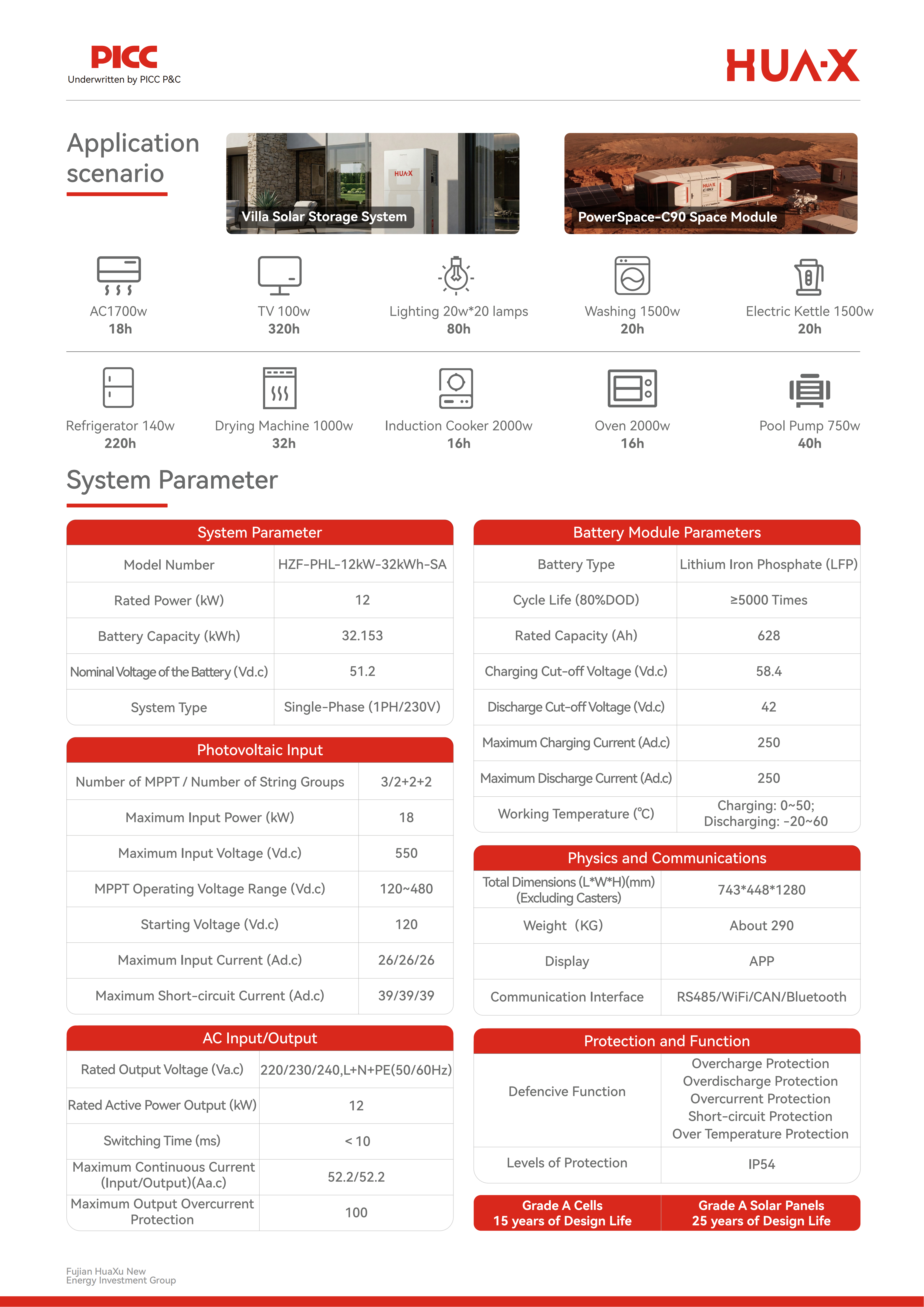 PICC
Underwritten by PICC P&C

HUA·X

Application scenario

Villa Solar Storage System

PowerSpace-C90 Space Module

AC1700w
18h

TV 100w
320h

Lighting 20w*20 lamps
80h

Washing 1500w
20h

Electric Kettle 1500w
20h

Refrigerator 140w
220h

Drying Machine 1000w
32h

Induction Cooker 2000w
16h

Oven 2000w
16h

Pool Pump 750w
40h

System Parameter

| System Parameter | |
|---|---|
| Model Number | HZF-PHL-12kW-32kWh-SA |
| Rated Power (kW) | 12 |
| Battery Capacity (kWh) | 32.153 |
| Nominal Voltage of the Battery (Vd.c) | 51.2 |
| System Type | Single-Phase (1PH/230V) |

| Photovoltaic Input | |
|---|---|
| Number of MPPT / Number of String Groups | 3/2+2+2 |
| Maximum Input Power (kW) | 18 |
| Maximum Input Voltage (Vd.c) | 550 |
| MPPT Operating Voltage Range (Vd.c) | 120~480 |
| Starting Voltage (Vd.c) | 120 |
| Maximum Input Current (Ad.c) | 26/26/26 |
| Maximum Short-circuit Current (Ad.c) | 39/39/39 |

| AC Input/Output | |
|---|---|
| Rated Output Voltage (Va.c) | 220/230/240,L+N+PE(50/60Hz) |
| Rated Active Power Output (kW) | 12 |
| Switching Time (ms) | < 10 |
| Maximum Continuous Current (Input/Output)(Aa.c) | 52.2/52.2 |
| Maximum Output Overcurrent Protection | 100 |

| Battery Module Parameters | |
|---|---|
| Battery Type | Lithium Iron Phosphate (LFP) |
| Cycle Life (80%DOD) | ≥5000 Times |
| Rated Capacity (Ah) | 628 |
| Charging Cut-off Voltage (Vd.c) | 58.4 |
| Discharge Cut-off Voltage (Vd.c) | 42 |
| Maximum Charging Current (Ad.c) | 250 |
| Maximum Discharge Current (Ad.c) | 250 |
| Working Temperature (℃) | Charging: 0~50; Discharging: -20~60 |

| Physics and Communications | |
|---|---|
| Total Dimensions (L*W*H)(mm) (Excluding Casters) | 743*448*1280 |
| Weight (KG) | About 290 |
| Display | APP |
| Communication Interface | RS485/WiFi/CAN/Bluetooth |

| Protection and Function | |
|---|---|
| Defencive Function | Overcharge Protection Overdischarge Protection Overcurrent Protection Short-circuit Protection Over Temperature Protection |
| Levels of Protection | IP54 |

Grade A Cells
15 years of Design Life

Grade A Solar Panels
25 years of Design Life

Fujian HuaXu New Energy Investment Group